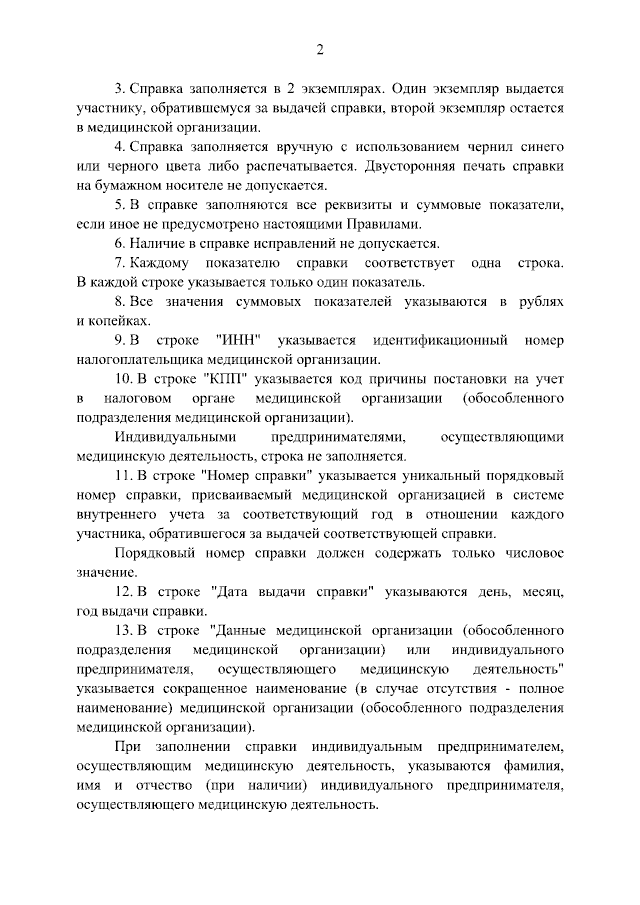 2

3. Справка заполняется в 2 экземплярах. Один экземпляр выдается участнику, обратившемуся за выдачей справки, второй экземпляр остается в медицинской организации.

4. Справка заполняется вручную с использованием чернил синего или черного цвета либо распечатывается. Двусторонняя печать справки на бумажном носителе не допускается.

5. В справке заполняются все реквизиты и суммовые показатели, если иное не предусмотрено настоящими Правилами.

6. Наличие в справке исправлений не допускается.

7. Каждому показателю справки соответствует одна строка. В каждой строке указывается только один показатель.

8. Все значения суммовых показателей указываются в рублях и копейках.

9. В строке "ИНН" указывается идентификационный номер налогоплательщика медицинской организации.

10. В строке "КПП" указывается код причины постановки на учет в налоговом органе медицинской организации (обособленного подразделения медицинской организации).

Индивидуальными предпринимателями, осуществляющими медицинскую деятельность, строка не заполняется.

11. В строке "Номер справки" указывается уникальный порядковый номер справки, присваиваемый медицинской организацией в системе внутреннего учета за соответствующий год в отношении каждого участника, обратившегося за выдачей соответствующей справки.

Порядковый номер справки должен содержать только числовое значение.

12. В строке "Дата выдачи справки" указываются день, месяц, год выдачи справки.

13. В строке "Данные медицинской организации (обособленного подразделения медицинской организации) или индивидуального предпринимателя, осуществляющего медицинскую деятельность" указывается сокращенное наименование (в случае отсутствия - полное наименование) медицинской организации (обособленного подразделения медицинской организации).

При заполнении справки индивидуальным предпринимателем, осуществляющим медицинскую деятельность, указываются фамилия, имя и отчество (при наличии) индивидуального предпринимателя, осуществляющего медицинскую деятельность.